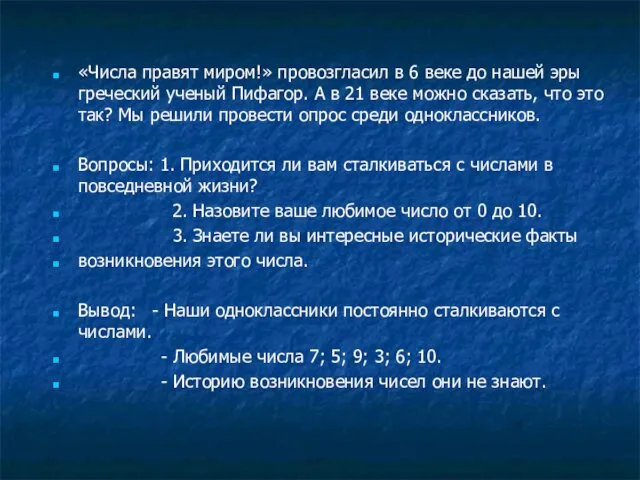 «Числа правят миром!» провозгласил в 6 веке до нашей эры греческий ученый Пифагор. А в 21 веке можно сказать, что это так? Мы решили провести опрос среди одноклассников.

Вопросы: 1. Приходится ли вам сталкиваться с числами в повседневной жизни?

2. Назовите ваше любимое число от 0 до 10.

3. Знаете ли вы интересные исторические факты

возникновения этого числа.

Вывод: - Наши одноклассники постоянно сталкиваются с числами.

- Любимые числа 7; 5; 9; 3; 6; 10.

- Историю возникновения чисел они не знают.